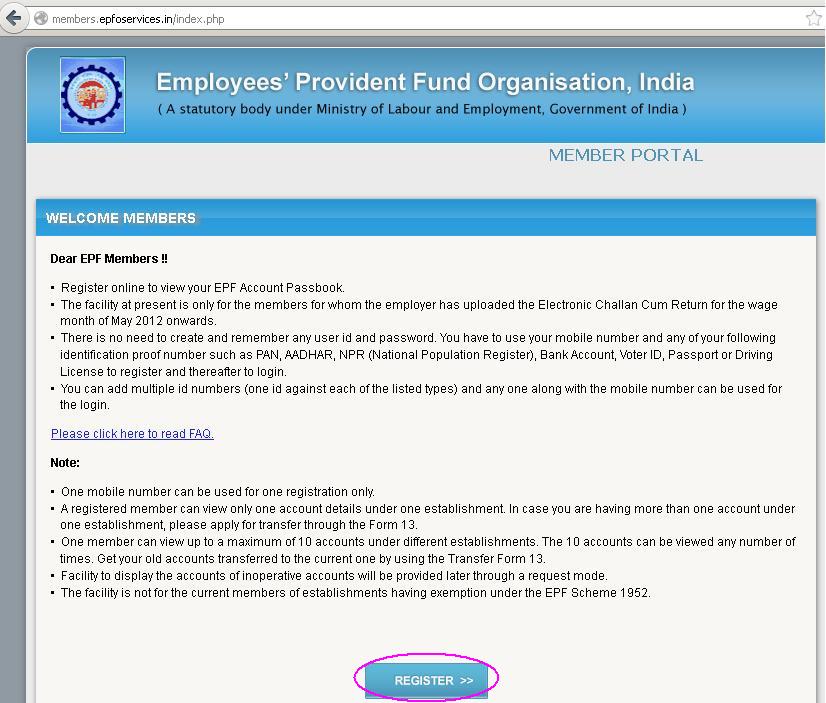 members.epfoservices.in/index.php

Employees' Provident Fund Organisation, India
( A statutory body under Ministry of Labour and Employment, Government of India )

MEMBER PORTAL

WELCOME MEMBERS

Dear EPF Members !!

▪ Register online to view your EPF Account Passbook.
▪ The facility at present is only for the members for whom the employer has uploaded the Electronic Challan Cum Return for the wage month of May 2012 onwards.
▪ There is no need to create and remember any user id and password. You have to use your mobile number and any of your following identification proof number such as PAN, AADHAR, NPR (National Population Register), Bank Account, Voter ID, Passport or Driving License to register and thereafter to login.
▪ You can add multiple id numbers (one id against each of the listed types) and any one along with the mobile number can be used for the login.

Please click here to read FAQ.

Note:

▪ One mobile number can be used for one registration only.
▪ A registered member can view only one account details under one establishment. In case you are having more than one account under one establishment, please apply for transfer through the Form 13.
▪ One member can view up to a maximum of 10 accounts under different establishments. The 10 accounts can be viewed any number of times. Get your old accounts transferred to the current one by using the Transfer Form 13.
▪ Facility to display the accounts of inoperative accounts will be provided later through a request mode.
▪ The facility is not for the current members of establishments having exemption under the EPF Scheme 1952.

REGISTER >>